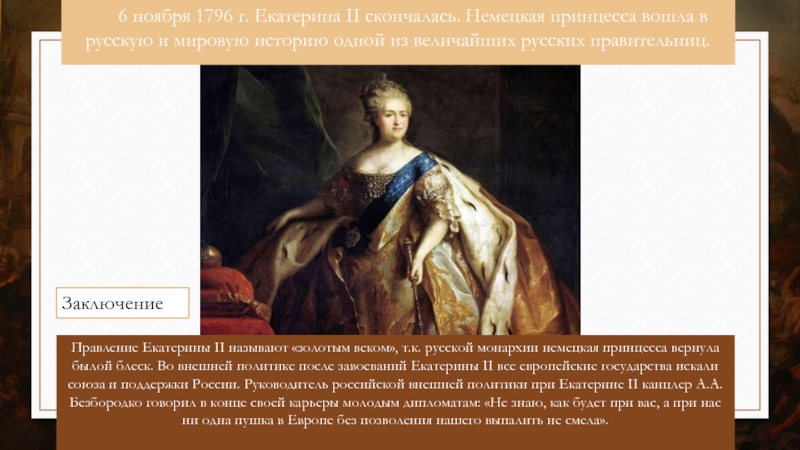 6 ноября 1796 г. Екатерина II скончалась. Немецкая принцесса вошла в русскую и мировую историю одной из величайших русских правительниц.

Заключение

Правление Екатерины II называют «золотым веком», т.к. русской монархии немецкая принцесса вернула былой блеск. Во внешней политике после завоеваний Екатерины II все европейские государства искали союза и поддержки России. Руководитель российской внешней политики при Екатерине II канцлер А.А. Безбородко говорил в конце своей карьеры молодым дипломатам: «Не знаю, как будет при вас, а при нас ни одна пушка в Европе без позволения нашего выпалить не смела».